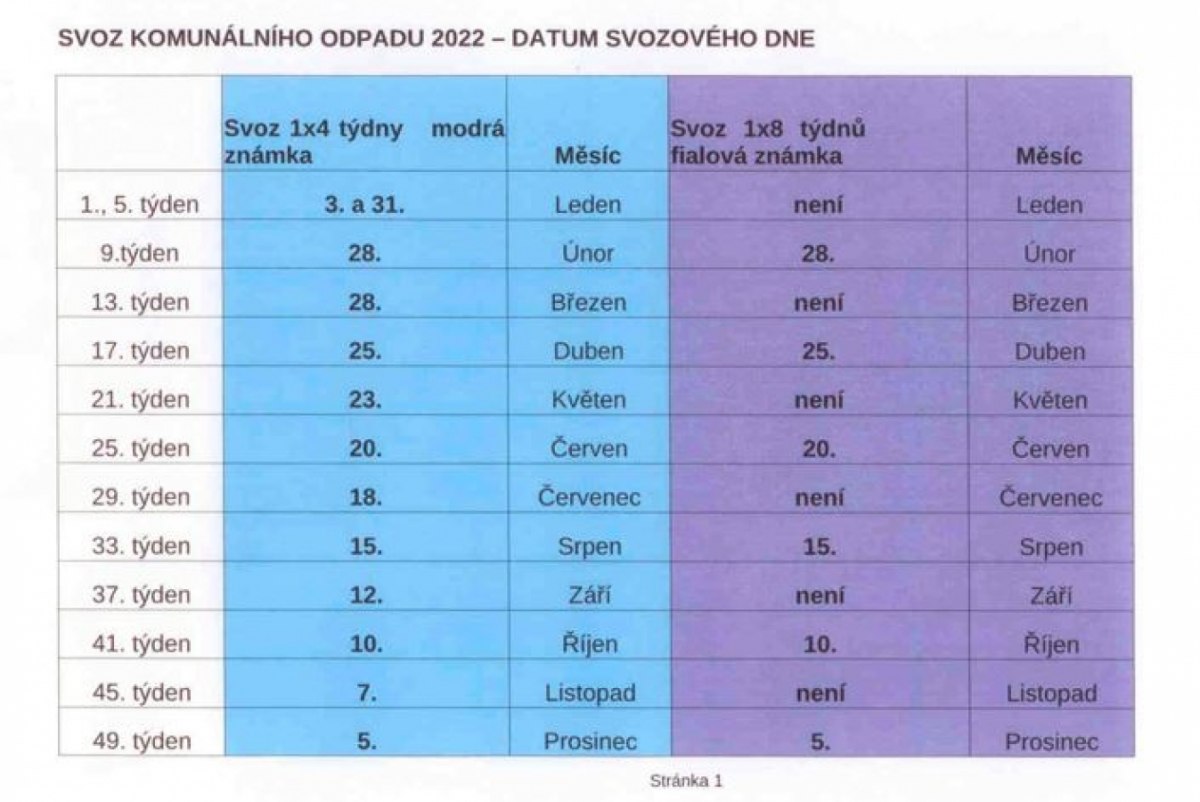 SVOZ KOMUNÁLNÍHO ODPADU 2022 – DATUM SVOZOVÉHO DNE

| | Svoz 1x4 týdny modrá známka | Měsíc | Svoz 1x8 týdnů fialová známka | Měsíc |
|---|---|---|---|---|
| 1., 5. týden | 3. a 31. | Leden | není | Leden |
| 9.týden | 28. | Únor | 28. | Únor |
| 13. týden | 28. | Březen | není | Březen |
| 17. týden | 25. | Duben | 25. | Duben |
| 21. týden | 23. | Květen | není | Květen |
| 25. týden | 20. | Červen | 20. | Červen |
| 29. týden | 18. | Červenec | není | Červenec |
| 33. týden | 15. | Srpen | 15. | Srpen |
| 37. týden | 12. | Září | není | Září |
| 41. týden | 10. | Říjen | 10. | Říjen |
| 45. týden | 7. | Listopad | není | Listopad |
| 49. týden | 5. | Prosinec | 5. | Prosinec |

Stránka 1